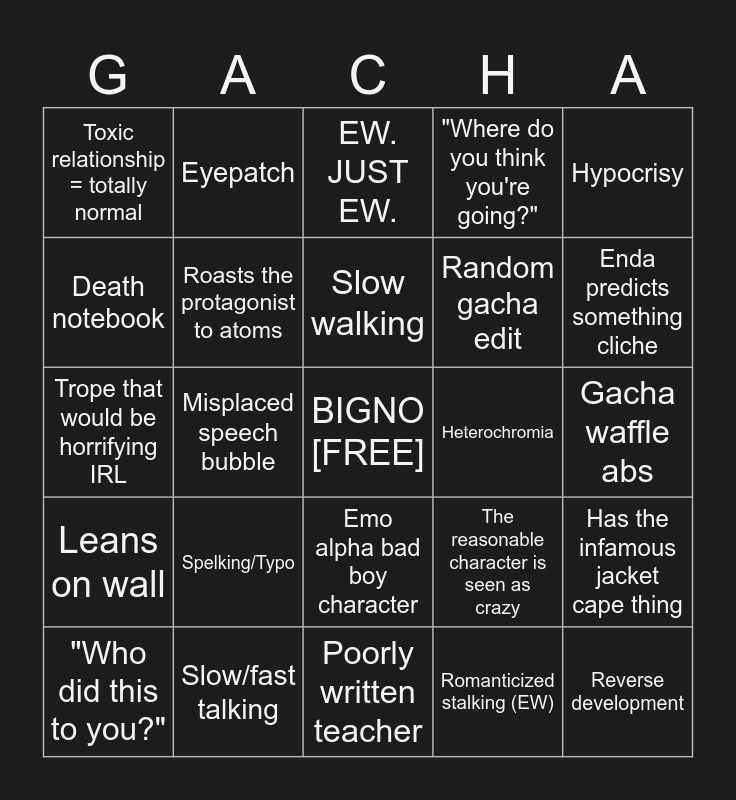 | G | A | C | H | A |
|---|---|---|---|---|
| Toxic relationship = totally normal | Eyepatch | EW. JUST EW. | "Where do you think you're going?" | Hypocrisy |
| Death notebook | Roasts the protagonist to atoms | Slow walking | Random gacha edit | Enda predicts something cliche |
| Trope that would be horrifying IRL | Misplaced speech bubble | BIGNO [FREE] | Heterochromia | Gacha waffle abs |
| Leans on wall | Spelking/Typo | Emo alpha bad boy character | The reasonable character is seen as crazy | Has the infamous jacket cape thing |
| "Who did this to you?" | Slow/fast talking | Poorly written teacher | Romanticized stalking (EW) | Reverse development |